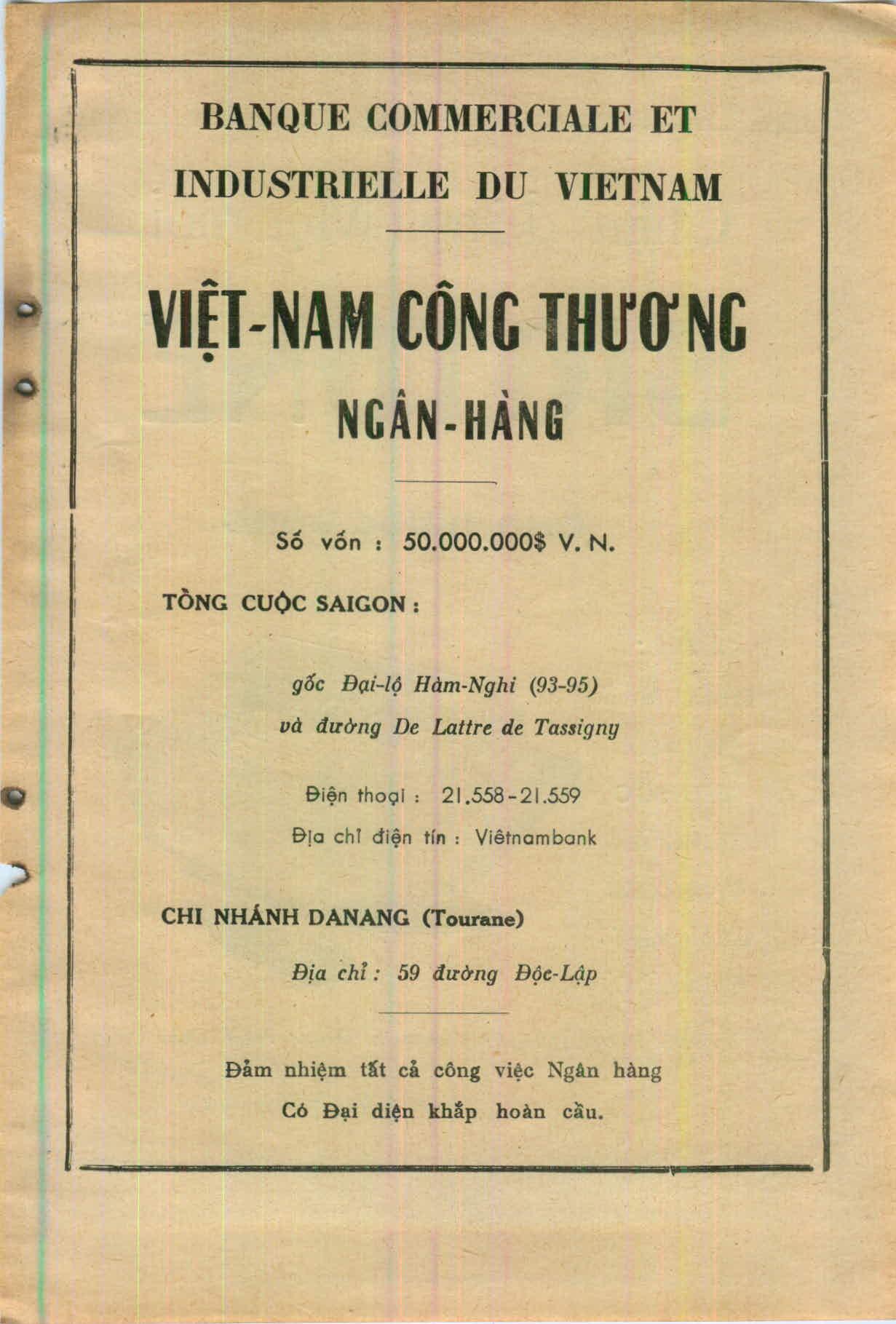 BANQUE COMMERCIALE ET INDUSTRIELLE DU VIETNAM

VIỆT-NAM CÔNG THƯƠNG

NGÂN-HÀNG

Số vốn : 50.000.000$ V. N.

TỒNG CUỘC SAIGON :

gốc Đại-lộ Hàm-Nghi (93-95)
và đường De Lattre de Tassigny

Điện thoại : 21.558-21.559
Địa chỉ điện tín : Viêtnambank

CHI NHÁNH DANANG (Tourane)

Địa chỉ : 59 đường Độc-Lập

Đảm nhiệm tất cả công việc Ngân hàng
Có Đại diện khắp hoàn cầu.